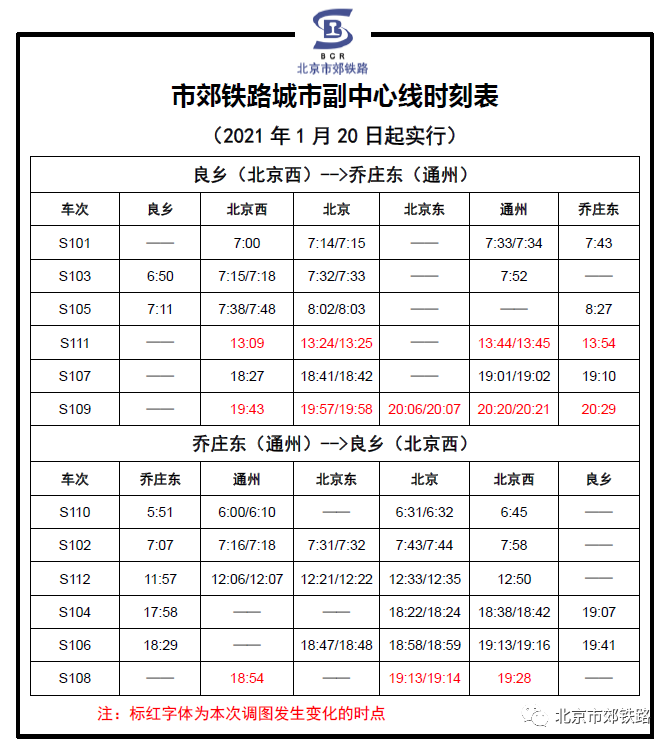 BCR
北京市郊铁路

市郊铁路城市副中心线时刻表

（2021 年 1 月 20 日起实行）

良乡（北京西）-->乔庄东（通州）

| 车次 | 良乡 | 北京西 | 北京 | 北京东 | 通州 | 乔庄东 |
|---|---|---|---|---|---|---|
| S101 | —— | 7:00 | 7:14/7:15 | —— | 7:33/7:34 | 7:43 |
| S103 | 6:50 | 7:15/7:18 | 7:32/7:33 | —— | 7:52 | —— |
| S105 | 7:11 | 7:38/7:48 | 8:02/8:03 | —— | —— | 8:27 |
| S111 | —— | 13:09 | 13:24/13:25 | —— | 13:44/13:45 | 13:54 |
| S107 | —— | 18:27 | 18:41/18:42 | —— | 19:01/19:02 | 19:10 |
| S109 | —— | 19:43 | 19:57/19:58 | 20:06/20:07 | 20:20/20:21 | 20:29 |

乔庄东（通州）-->良乡（北京西）

| 车次 | 乔庄东 | 通州 | 北京东 | 北京 | 北京西 | 良乡 |
|---|---|---|---|---|---|---|
| S110 | 5:51 | 6:00/6:10 | —— | 6:31/6:32 | 6:45 | —— |
| S102 | 7:07 | 7:16/7:18 | 7:31/7:32 | 7:43/7:44 | 7:58 | —— |
| S112 | 11:57 | 12:06/12:07 | 12:21/12:22 | 12:33/12:35 | 12:50 | —— |
| S104 | 17:58 | —— | —— | 18:22/18:24 | 18:38/18:42 | 19:07 |
| S106 | 18:29 | —— | 18:47/18:48 | 18:58/18:59 | 19:13/19:16 | 19:41 |
| S108 | —— | 18:54 | —— | 19:13/19:14 | 19:28 | —— |

注：标红字体为本次调图发生变化的时点

北京市郊铁路